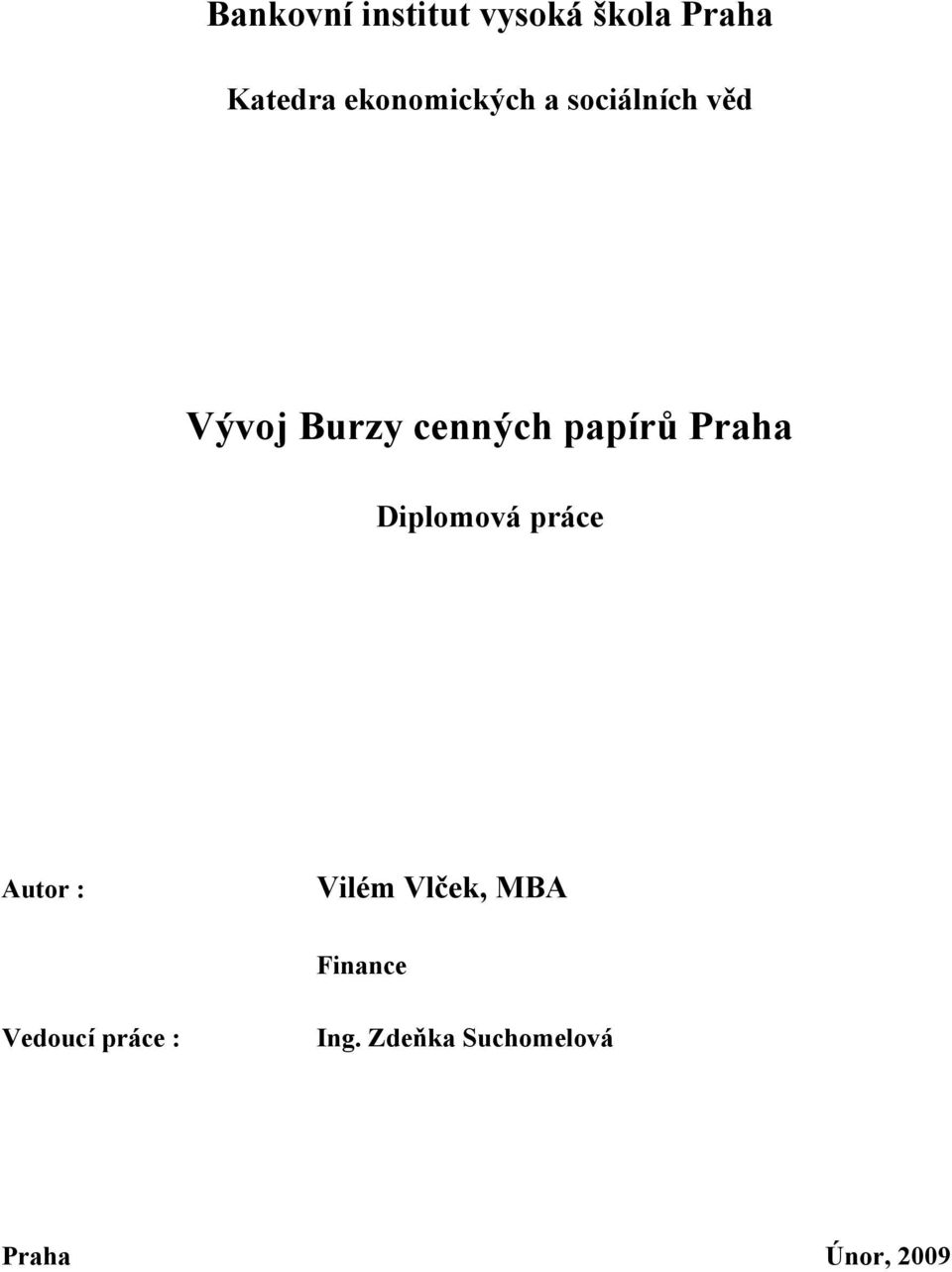 Bankovní institut vysoká škola Praha

Katedra ekonomických a sociálních věd

Vývoj Burzy cenných papírů Praha

Diplomová práce

Autor : Vilém Vlček, MBA

Finance

Vedoucí práce : Ing. Zdeňka Suchomelová

Praha Únor, 2009